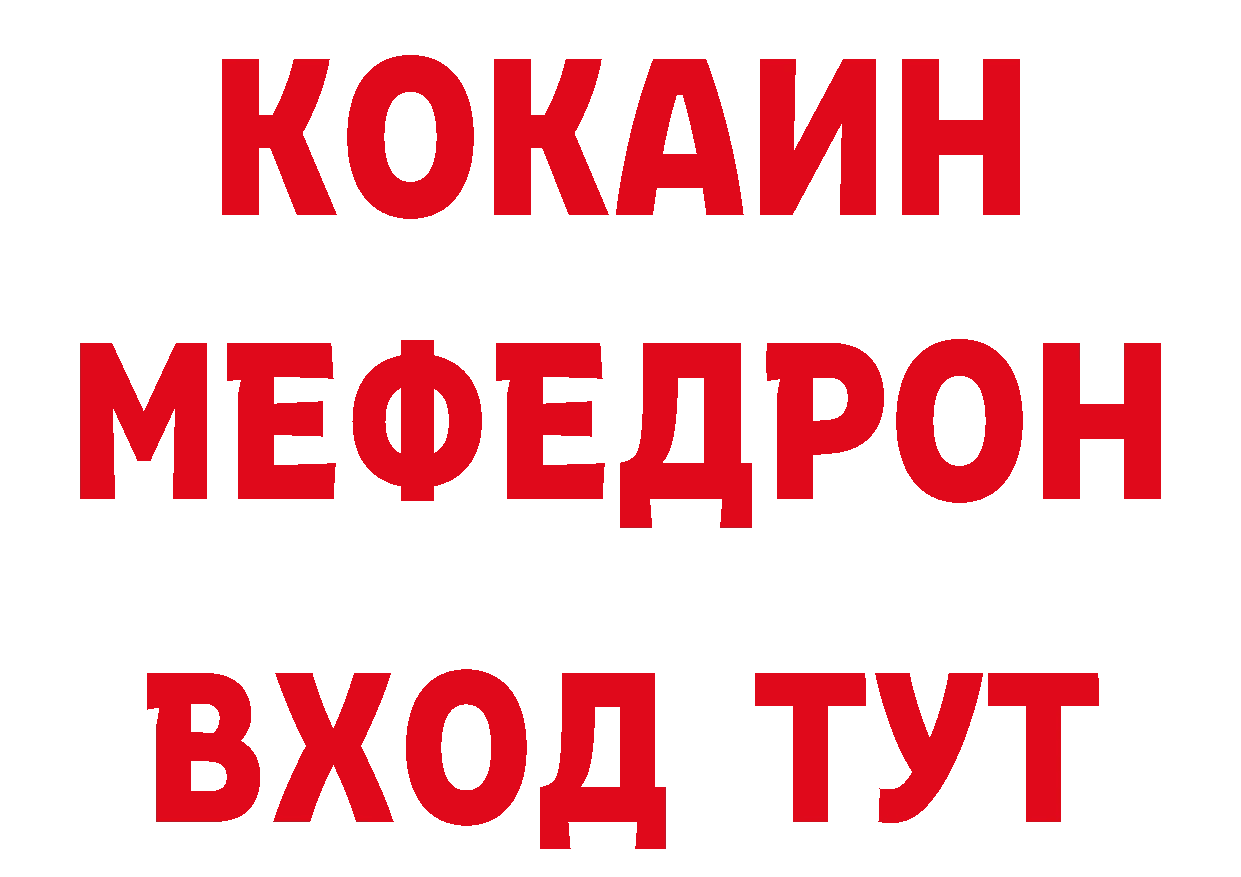 КОКАИН
МЕФЕДРОН
ВХОД ТУТ